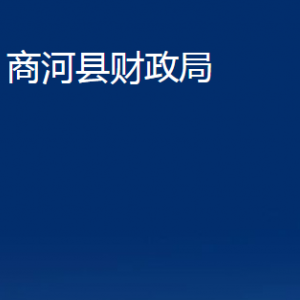 商河县财政局